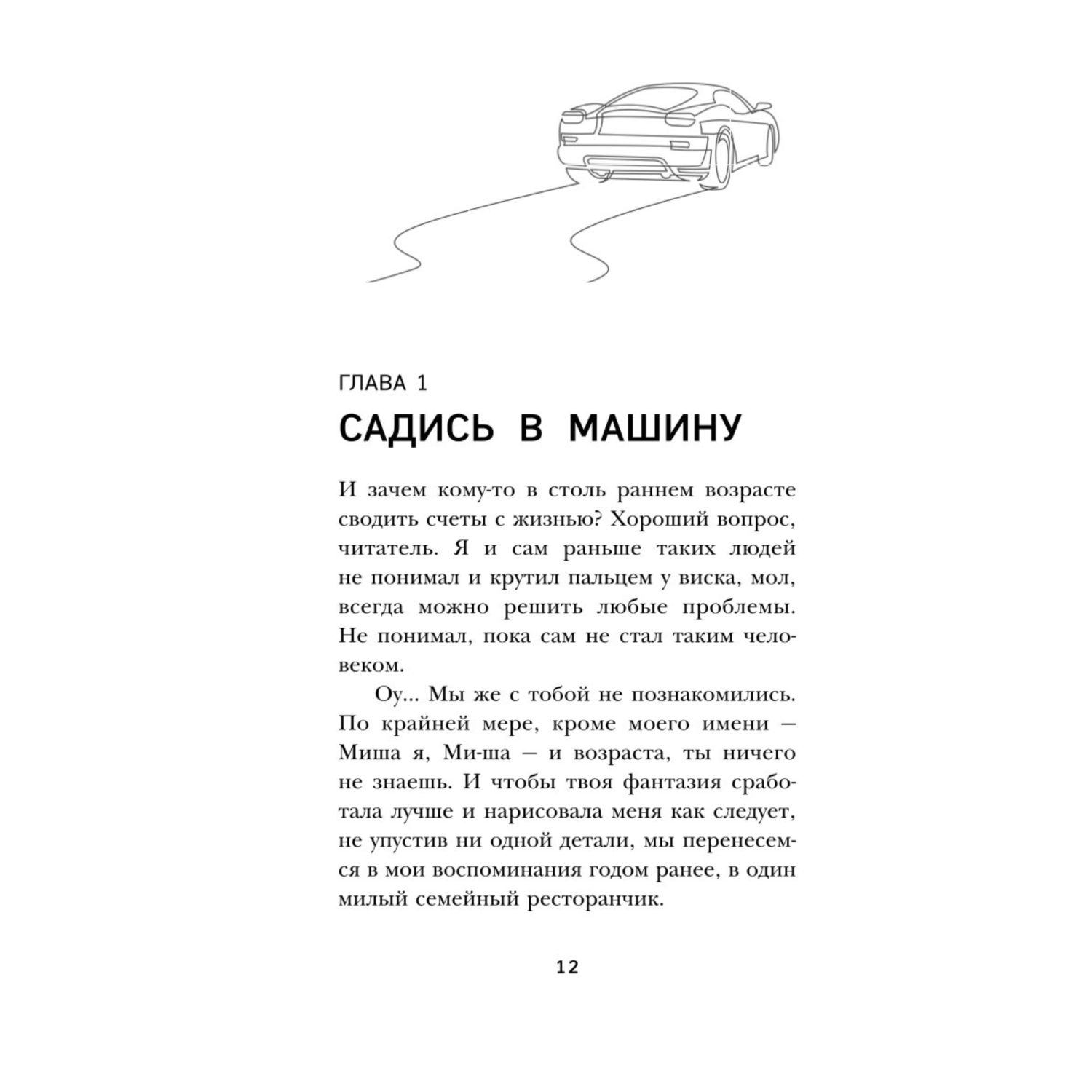 ГЛАВА 1
САДИСЬ В МАШИНУ

И зачем кому-то в столь раннем возрасте сводить счеты с жизнью? Хороший вопрос, читатель. Я и сам раньше таких людей не понимал и крутил пальцем у виска, мол, всегда можно решить любые проблемы. Не понимал, пока сам не стал таким человеком.

Оу... Мы же с тобой не познакомились. По крайней мере, кроме моего имени — Миша я, Ми-ша — и возраста, ты ничего не знаешь. И чтобы твоя фантазия сработала лучше и нарисовала меня как следует, не упустив ни одной детали, мы перенесемся в мои воспоминания годом ранее, в один милый семейный ресторанчик.

12